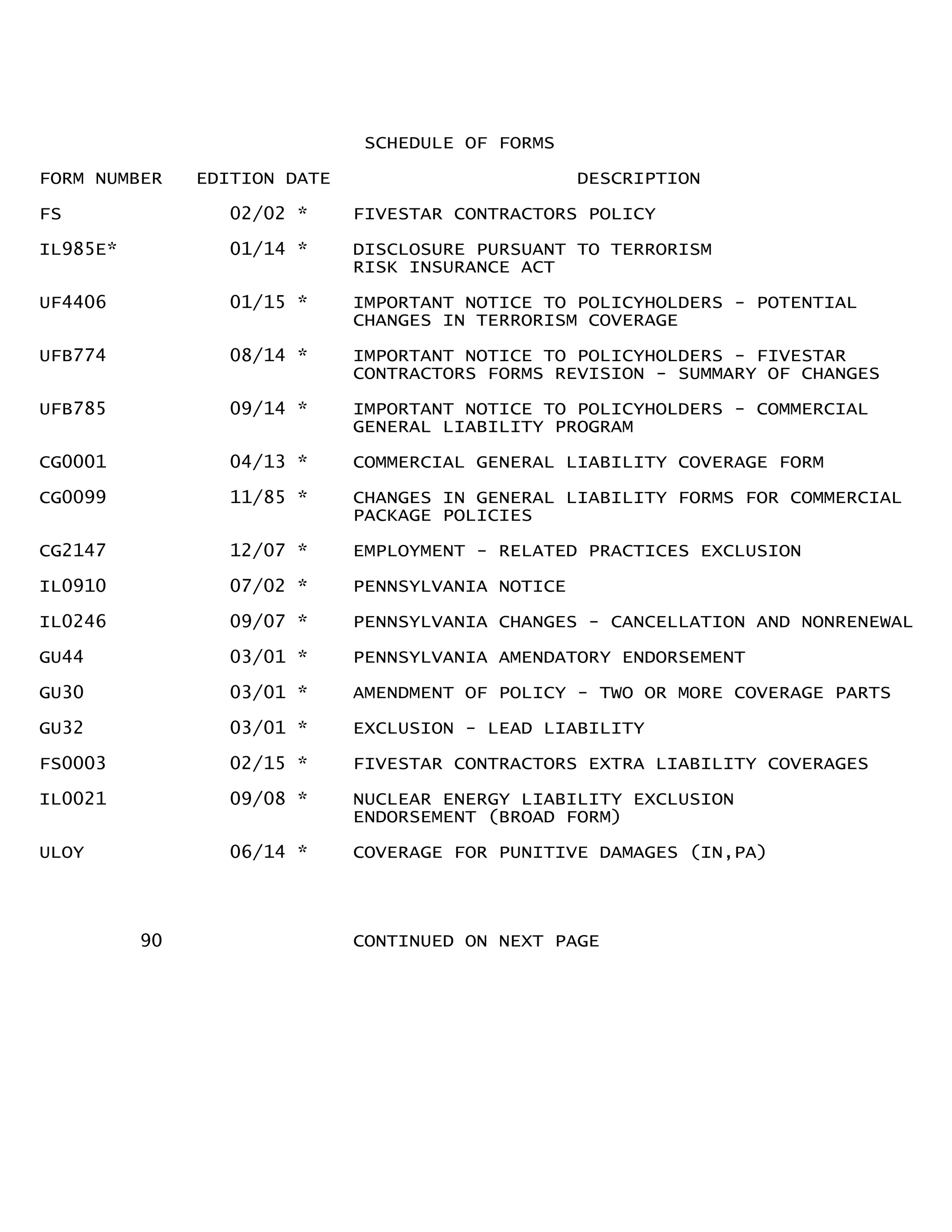 SCHEDULE OF FORMS

| FORM NUMBER | EDITION DATE | DESCRIPTION |
|---|---|---|
| FS | 02/02 * | FIVESTAR CONTRACTORS POLICY |
| IL985E* | 01/14 * | DISCLOSURE PURSUANT TO TERRORISM RISK INSURANCE ACT |
| UF4406 | 01/15 * | IMPORTANT NOTICE TO POLICYHOLDERS - POTENTIAL CHANGES IN TERRORISM COVERAGE |
| UFB774 | 08/14 * | IMPORTANT NOTICE TO POLICYHOLDERS - FIVESTAR CONTRACTORS FORMS REVISION - SUMMARY OF CHANGES |
| UFB785 | 09/14 * | IMPORTANT NOTICE TO POLICYHOLDERS - COMMERCIAL GENERAL LIABILITY PROGRAM |
| CG0001 | 04/13 * | COMMERCIAL GENERAL LIABILITY COVERAGE FORM |
| CG0099 | 11/85 * | CHANGES IN GENERAL LIABILITY FORMS FOR COMMERCIAL PACKAGE POLICIES |
| CG2147 | 12/07 * | EMPLOYMENT - RELATED PRACTICES EXCLUSION |
| IL0910 | 07/02 * | PENNSYLVANIA NOTICE |
| IL0246 | 09/07 * | PENNSYLVANIA CHANGES - CANCELLATION AND NONRENEWAL |
| GU44 | 03/01 * | PENNSYLVANIA AMENDATORY ENDORSEMENT |
| GU30 | 03/01 * | AMENDMENT OF POLICY - TWO OR MORE COVERAGE PARTS |
| GU32 | 03/01 * | EXCLUSION - LEAD LIABILITY |
| FS0003 | 02/15 * | FIVESTAR CONTRACTORS EXTRA LIABILITY COVERAGES |
| IL0021 | 09/08 * | NUCLEAR ENERGY LIABILITY EXCLUSION ENDORSEMENT (BROAD FORM) |
| ULOY | 06/14 * | COVERAGE FOR PUNITIVE DAMAGES (IN,PA) |

90 CONTINUED ON NEXT PAGE